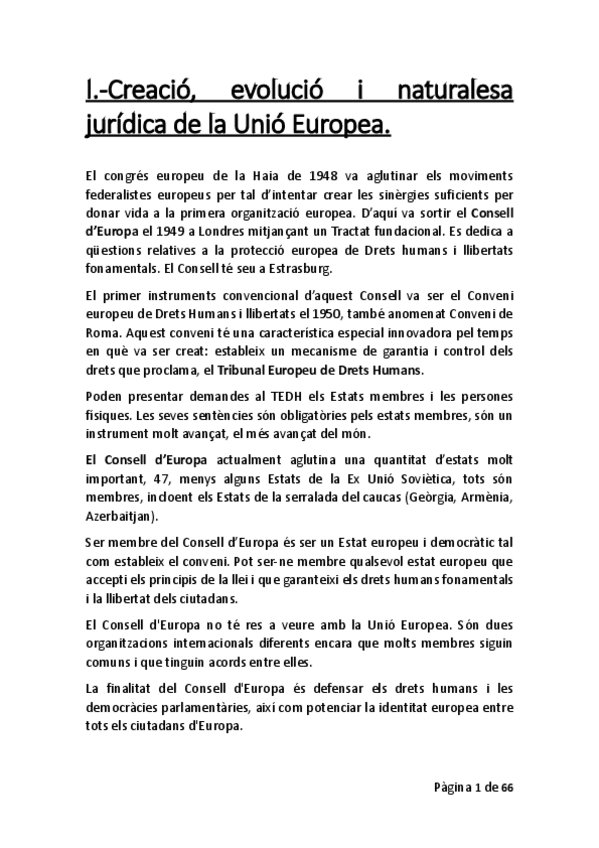 I.-Creació, evolució i naturalesa jurídica de la Unió Europea.

El congrés europeu de la Haia de 1948 va aglutinar els moviments federalistes europeus per tal d'intentar crear les sinèrgies suficients per donar vida a la primera organització europea. D'aquí va sortir el Consell d'Europa el 1949 a Londres mitjançant un Tractat fundacional. Es dedica a qüestions relatives a la protecció europea de Drets humans i llibertats fonamentals. El Consell té seu a Estrasburg.

El primer instruments convencional d'aquest Consell va ser el Conveni europeu de Drets Humans i llibertats el 1950, també anomenat Conveni de Roma. Aquest conveni té una característica especial innovadora pel temps en què va ser creat: estableix un mecanisme de garantia i control dels drets que proclama, el Tribunal Europeu de Drets Humans.

Poden presentar demandes al TEDH els Estats membres i les persones físiques. Les seves sentències són obligatòries pels estats membres, són un instrument molt avançat, el més avançat del món.

El Consell d'Europa actualment aglutina una quantitat d'estats molt important, 47, menys alguns Estats de la Ex Unió Soviètica, tots són membres, incloent els Estats de la serralada del caucas (Geòrgia, Armènia, Azerbaitjan).

Ser membre del Consell d'Europa és ser un Estat europeu i democràtic tal com estableix el conveni. Pot ser-ne membre qualsevol estat europeu que accepti els principis de la llei i que garanteixi els drets humans fonamentals i la llibertat dels ciutadans.

El Consell d'Europa no té res a veure amb la Unió Europea. Són dues organitzacions internacionals diferents encara que molts membres siguin comuns i que tinguin acords entre elles.

La finalitat del Consell d'Europa és defensar els drets humans i les democràcies parlamentàries, així com potenciar la identitat europea entre tots els ciutadans d'Europa.

Pàgina 1 de 66